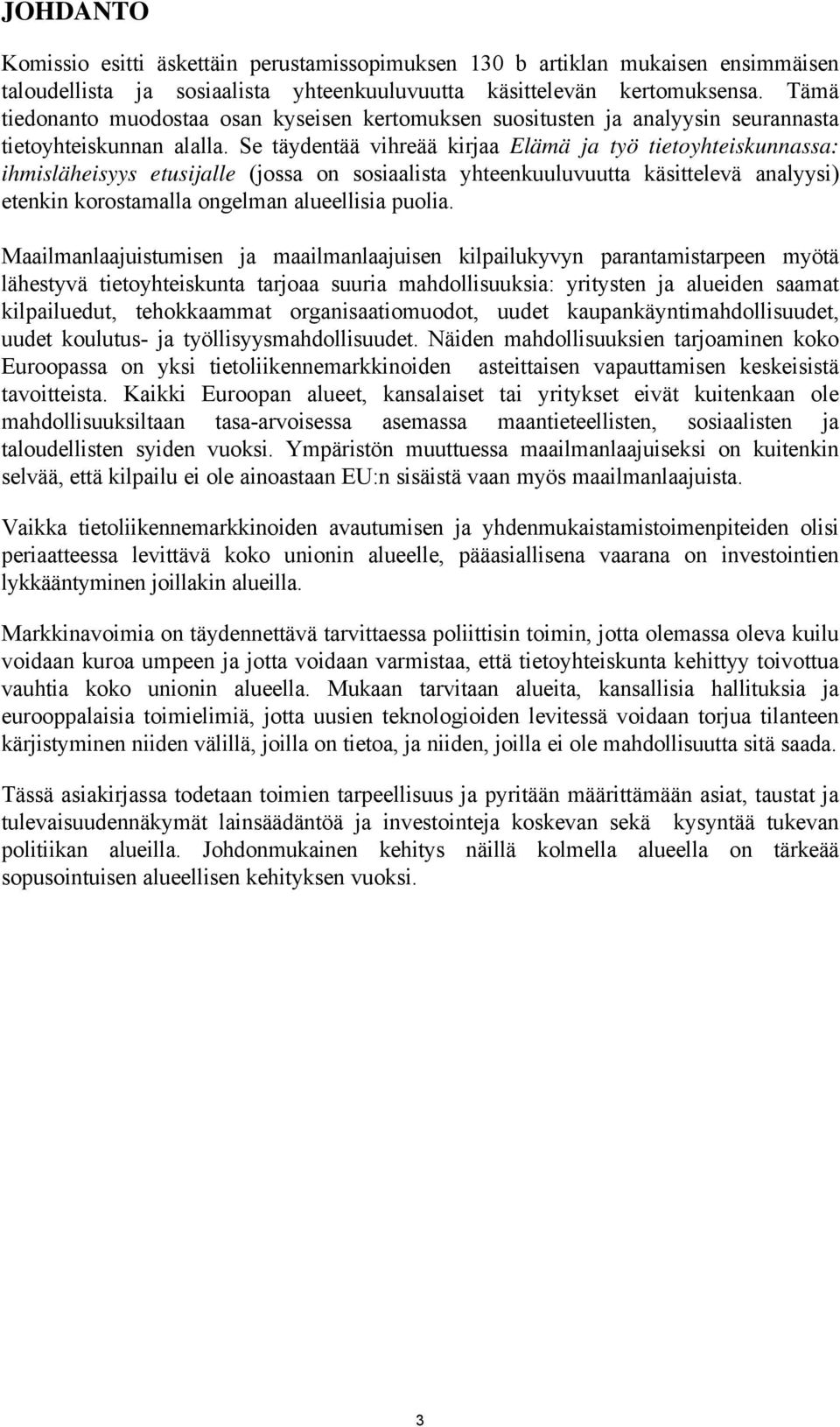 JOHDANTO

Komissio esitti äskettäin perustamissopimuksen 130 b artiklan mukaisen ensimmäisen taloudellista ja sosiaalista yhteenkuuluvuutta käsittelevän kertomuksensa. Tämä tiedonanto muodostaa osan kyseisen kertomuksen suositusten ja analyysin seurannasta tietoyhteiskunnan alalla. Se täydentää vihreää kirjaa Elämä ja työ tietoyhteiskunnassa: ihmisläheisyys etusijalle (jossa on sosiaalista yhteenkuuluvuutta käsittelevä analyysi) etenkin korostamalla ongelman alueellisia puolia.

Maailmanlaajuistumisen ja maailmanlaajuisen kilpailukyvyn parantamistarpeen myötä lähestyvä tietoyhteiskunta tarjoaa suuria mahdollisuuksia: yritysten ja alueiden saamat kilpailuedut, tehokkaammat organisaatiomuodot, uudet kaupankäyntimahdollisuudet, uudet koulutus- ja työllisyysmahdollisuudet. Näiden mahdollisuuksien tarjoaminen koko Euroopassa on yksi tietoliikennemarkkinoiden asteittaisen vapauttamisen keskeisistä tavoitteista. Kaikki Euroopan alueet, kansalaiset tai yritykset eivät kuitenkaan ole mahdollisuuksiltaan tasa-arvoisessa asemassa maantieteellisten, sosiaalisten ja taloudellisten syiden vuoksi. Ympäristön muuttuessa maailmanlaajuiseksi on kuitenkin selvää, että kilpailu ei ole ainoastaan EU:n sisäistä vaan myös maailmanlaajuista.

Vaikka tietoliikennemarkkinoiden avautumisen ja yhdenmukaistamistoimenpiteiden olisi periaatteessa levittävä koko unionin alueelle, pääasiallisena vaarana on investointien lykkääntyminen joillakin alueilla.

Markkinavoimia on täydennettävä tarvittaessa poliittisin toimin, jotta olemassa oleva kuilu voidaan kuroa umpeen ja jotta voidaan varmistaa, että tietoyhteiskunta kehittyy toivottua vauhtia koko unionin alueella. Mukaan tarvitaan alueita, kansallisia hallituksia ja eurooppalaisia toimielimiä, jotta uusien teknologioiden levitessä voidaan torjua tilanteen kärjistyminen niiden välillä, joilla on tietoa, ja niiden, joilla ei ole mahdollisuutta sitä saada.

Tässä asiakirjassa todetaan toimien tarpeellisuus ja pyritään määrittämään asiat, taustat ja tulevaisuudennäkymät lainsäädäntöä ja investointeja koskevan sekä kysyntää tukevan politiikan alueilla. Johdonmukainen kehitys näillä kolmella alueella on tärkeää sopusointuisen alueellisen kehityksen vuoksi.

3